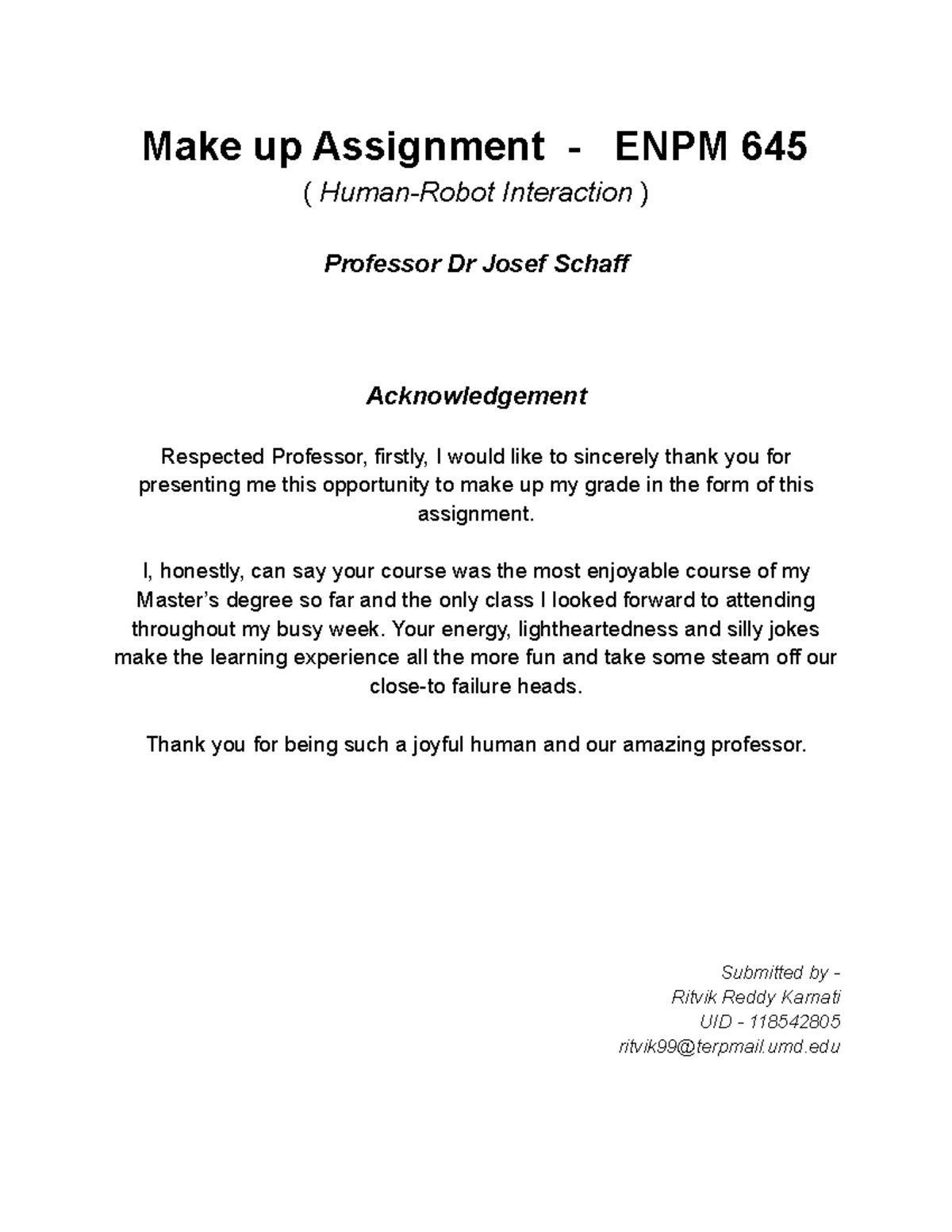 Make up Assignment - ENPM 645

( Human-Robot Interaction )

Professor Dr Josef Schaff

Acknowledgement

Respected Professor, firstly, I would like to sincerely thank you for presenting me this opportunity to make up my grade in the form of this assignment.

I, honestly, can say your course was the most enjoyable course of my Master's degree so far and the only class I looked forward to attending throughout my busy week. Your energy, lightheartedness and silly jokes make the learning experience all the more fun and take some steam off our close-to failure heads.

Thank you for being such a joyful human and our amazing professor.

Submitted by -
Ritvik Reddy Karnati
UID - 118542805
ritvik99@terpmail.umd.edu